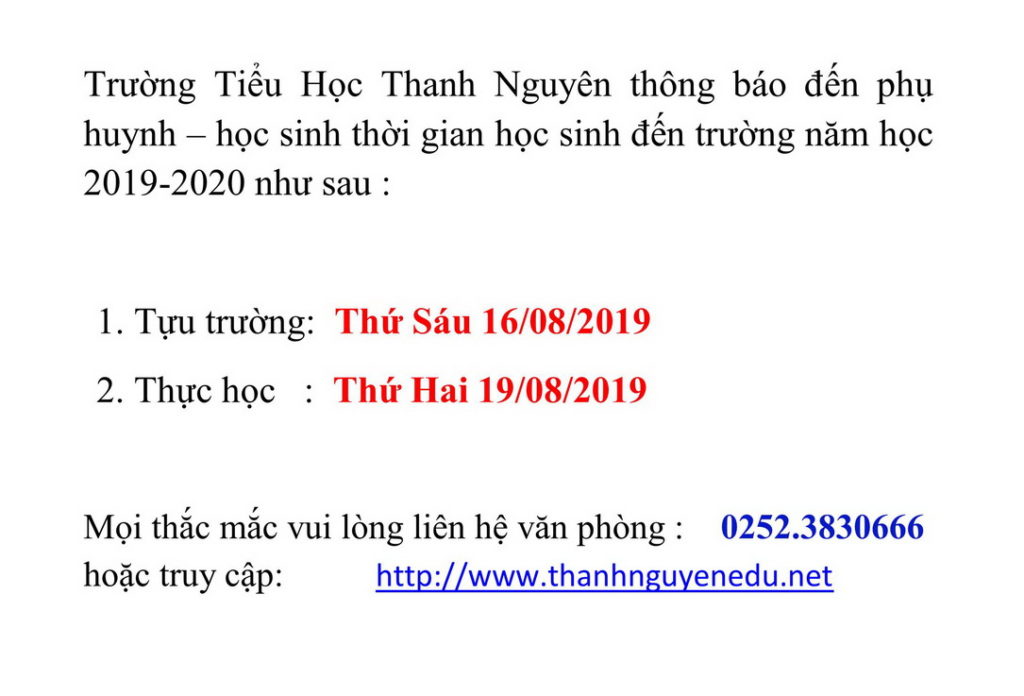 Trường Tiểu Học Thanh Nguyên thông báo đến phụ huynh – học sinh thời gian học sinh đến trường năm học 2019-2020 như sau :

1. Tựu trường: Thứ Sáu 16/08/2019
2. Thực học : Thứ Hai 19/08/2019

Mọi thắc mắc vui lòng liên hệ văn phòng : 0252.3830666
hoặc truy cập: http://www.thanhnguyenedu.net